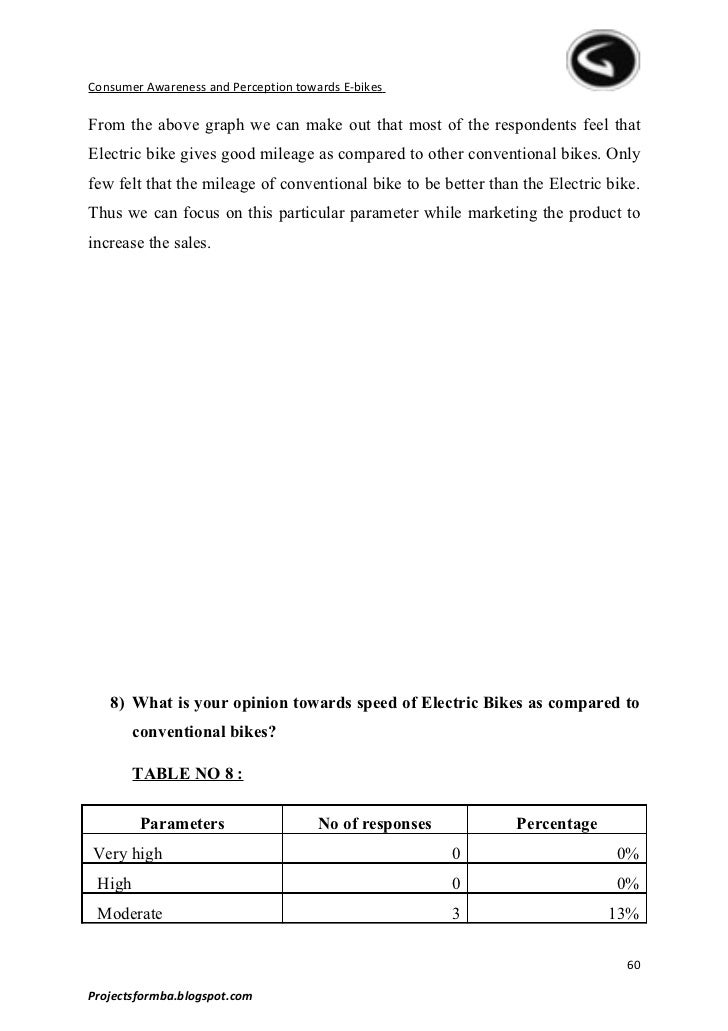 Consumer Awareness and Perception towards E-bikes

From the above graph we can make out that most of the respondents feel that Electric bike gives good mileage as compared to other conventional bikes. Only few felt that the mileage of conventional bike to be better than the Electric bike. Thus we can focus on this particular parameter while marketing the product to increase the sales.

8) What is your opinion towards speed of Electric Bikes as compared to conventional bikes?

TABLE NO 8 :

| Parameters | No of responses | Percentage |
|---|---|---|
| Very high | 0 | 0% |
| High | 0 | 0% |
| Moderate | 3 | 13% |

60

Projectsformba.blogspot.com